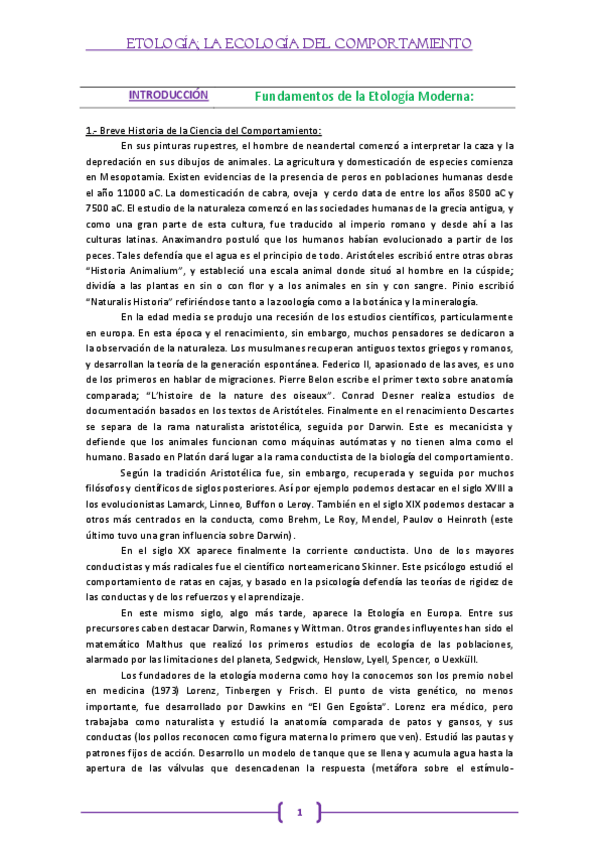 ETOLOGÍA: LA ECOLOGÍA DEL COMPORTAMIENTO

INTRODUCCIÓN

Fundamentos de la Etología Moderna:

1.- Breve Historia de la Ciencia del Comportamiento:

En sus pinturas rupestres, el hombre de neandertal comenzó a interpretar la caza y la depredación en sus dibujos de animales. La agricultura y domesticación de especies comienza en Mesopotamia. Existen evidencias de la presencia de peros en poblaciones humanas desde el año 11000 aC. La domesticación de cabra, oveja y cerdo data de entre los años 8500 aC y 7500 aC. El estudio de la naturaleza comenzó en las sociedades humanas de la grecia antigua, y como una gran parte de esta cultura, fue traducido al imperio romano y desde ahí a las culturas latinas. Anaximandro postuló que los humanos habían evolucionado a partir de los peces. Tales defendía que el agua es el principio de todo. Aristóteles escribió entre otras obras "Historia Animalium", y estableció una escala animal donde situó al hombre en la cúspide; dividía a las plantas en sin o con flor y a los animales en sin y con sangre. Pinio escribió "Naturalis Historia" refiriéndose tanto a la zoología como a la botánica y la mineralogía.

En la edad media se produjo una recesión de los estudios científicos, particularmente en europa. En esta época y el renacimiento, sin embargo, muchos pensadores se dedicaron a la observación de la naturaleza. Los musulmanes recuperan antiguos textos griegos y romanos, y desarrollan la teoría de la generación espontánea. Federico II, apasionado de las aves, es uno de los primeros en hablar de migraciones. Pierre Belon escribe el primer texto sobre anatomía comparada; "L'histoire de la nature des oiseaux". Conrad Desner realiza estudios de documentación basados en los textos de Aristóteles. Finalmente en el renacimiento Descartes se separa de la rama naturalista aristotélica, seguida por Darwin. Este es mecanicista y defiende que los animales funcionan como máquinas autómatas y no tienen alma como el humano. Basado en Platón dará lugar a la rama conductista de la biología del comportamiento.

Según la tradición Aristotélica fue, sin embargo, recuperada y seguida por muchos filósofos y científicos de siglos posteriores. Así por ejemplo podemos destacar en el siglo XVIII a los evolucionistas Lamarck, Linneo, Buffon o Leroy. También en el siglo XIX podemos destacar a otros más centrados en la conducta, como Brehm, Le Roy, Mendel, Paulov o Heinroth (este último tuvo una gran influencia sobre Darwin).

En el siglo XX aparece finalmente la corriente conductista. Uno de los mayores conductistas y más radicales fue el científico norteamericano Skinner. Este psicólogo estudió el comportamiento de ratas en cajas, y basado en la psicología defendía las teorías de rigidez de las conductas y de los refuerzos y el aprendizaje.

En este mismo siglo, algo más tarde, aparece la Etología en Europa. Entre sus precursores caben destacar Darwin, Romanes y Wittman. Otros grandes influyentes han sido el matemático Malthus que realizó los primeros estudios de ecología de las poblaciones, alarmado por las limitaciones del planeta, Sedgwick, Henslow, Lyell, Spencer, o Uexküll.

Los fundadores de la etología moderna como hoy la conocemos son los premio nobel en medicina (1973) Lorenz, Tinbergen y Frisch. El punto de vista genético, no menos importante, fue desarrollado por Dawkins en "El Gen Egoísta". Lorenz era médico, pero trabajaba como naturalista y estudió la anatomía comparada de patos y gansos, y sus conductas (los pollos reconocen como figura materna lo primero que ven). Estudió las pautas y patrones fijos de acción. Desarrollo un modelo de tanque que se llena y acumula agua hasta la apertura de las válvulas que desencadenan la respuesta (metáfora sobre el estímulo-

1